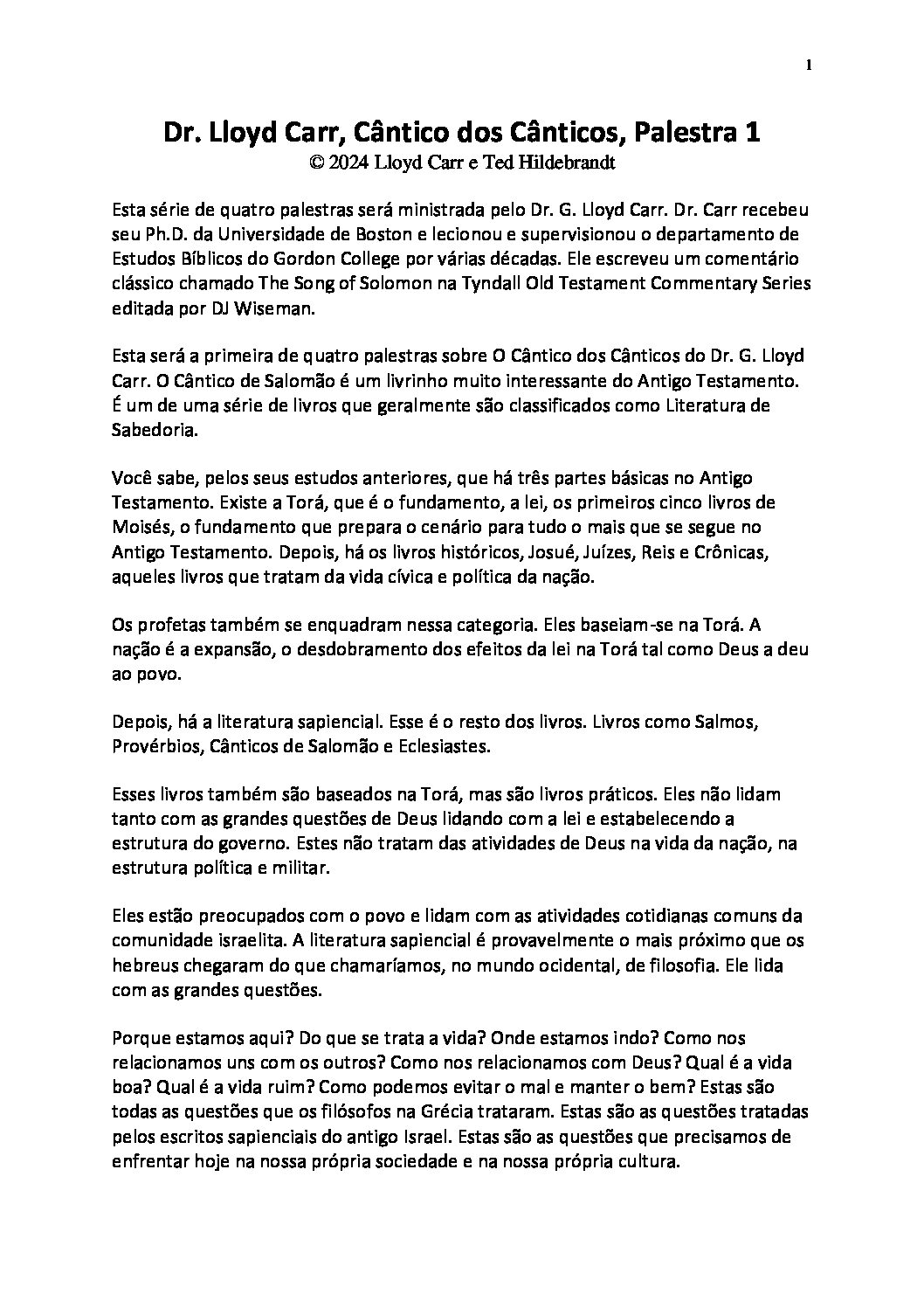 1

Dr. Lloyd Carr, Cântico dos Cânticos, Palestra 1
© 2024 Lloyd Carr e Ted Hildebrandt

Esta série de quatro palestras será ministrada pelo Dr. G. Lloyd Carr. Dr. Carr recebeu seu Ph.D. da Universidade de Boston e lecionou e supervisionou o departamento de Estudos Bíblicos do Gordon College por várias décadas. Ele escreveu um comentário clássico chamado The Song of Solomon na Tyndall Old Testament Commentary Series editada por DJ Wiseman.

Esta será a primeira de quatro palestras sobre O Cântico dos Cânticos do Dr. G. Lloyd Carr. O Cântico de Salomão é um livrinho muito interessante do Antigo Testamento. É um de uma série de livros que geralmente são classificados como Literatura de Sabedoria.

Você sabe, pelos seus estudos anteriores, que há três partes básicas no Antigo Testamento. Existe a Torá, que é o fundamento, a lei, os primeiros cinco livros de Moisés, o fundamento que prepara o cenário para tudo o mais que se segue no Antigo Testamento. Depois, há os livros históricos, Josué, Juízes, Reis e Crônicas, aqueles livros que tratam da vida cívica e política da nação.

Os profetas também se enquadram nessa categoria. Eles baseiam-se na Torá. A nação é a expansão, o desdobramento dos efeitos da lei na Torá tal como Deus a deu ao povo.

Depois, há a literatura sapiencial. Esse é o resto dos livros. Livros como Salmos, Provérbios, Cânticos de Salomão e Eclesiastes.

Esses livros também são baseados na Torá, mas são livros práticos. Eles não lidam tanto com as grandes questões de Deus lidando com a lei e estabelecendo a estrutura do governo. Estes não tratam das atividades de Deus na vida da nação, na estrutura política e militar.

Eles estão preocupados com o povo e lidam com as atividades cotidianas comuns da comunidade israelita. A literatura sapiencial é provavelmente o mais próximo que os hebreus chegaram do que chamaríamos, no mundo ocidental, de filosofia. Ele lida com as grandes questões.

Porque estamos aqui? Do que se trata a vida? Onde estamos indo? Como nos relacionamos uns com os outros? Como nos relacionamos com Deus? Qual é a vida boa? Qual é a vida ruim? Como podemos evitar o mal e manter o bem? Estas são todas as questões que os filósofos na Grécia trataram. Estas são as questões tratadas pelos escritos sapienciais do antigo Israel. Estas são as questões que precisamos de enfrentar hoje na nossa própria sociedade e na nossa própria cultura.